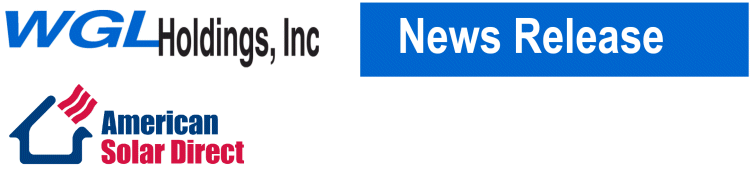 WGL Holdings, Inc

News Release

American Solar Direct